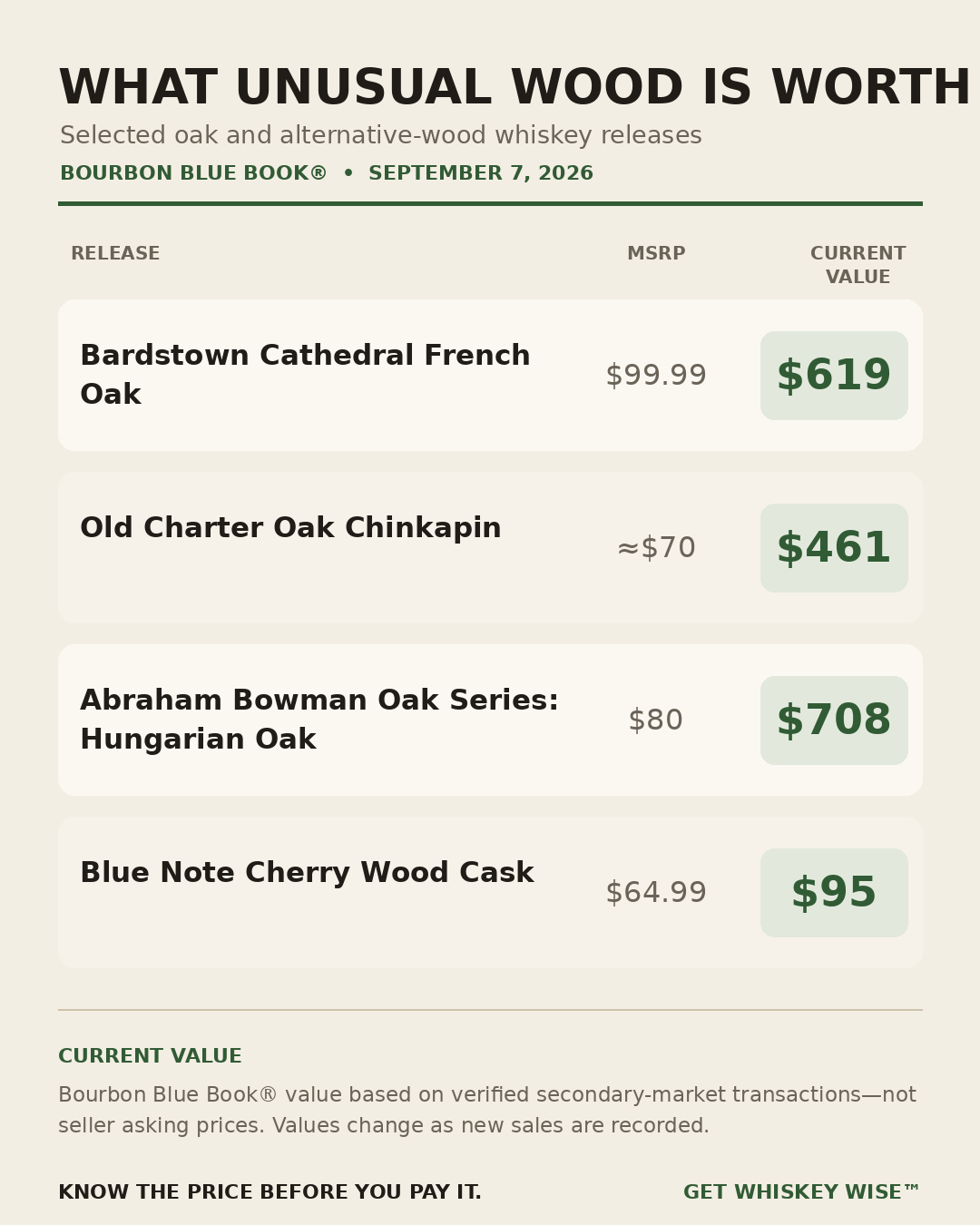 WHAT UNUSUAL WOOD IS WORTH

Selected oak and alternative-wood whiskey releases

BOURBON BLUE BOOK® • SEPTEMBER 7, 2026

| RELEASE | MSRP | CURRENT VALUE |
|---|---|---|
| Bardstown Cathedral French Oak | $99.99 | $619 |
| Old Charter Oak Chinkapin | ≈$70 | $461 |
| Abraham Bowman Oak Series: Hungarian Oak | $80 | $708 |
| Blue Note Cherry Wood Cask | $64.99 | $95 |

CURRENT VALUE

Bourbon Blue Book® value based on verified secondary-market transactions—not seller asking prices. Values change as new sales are recorded.

KNOW THE PRICE BEFORE YOU PAY IT.

GET WHISKEY WISE™